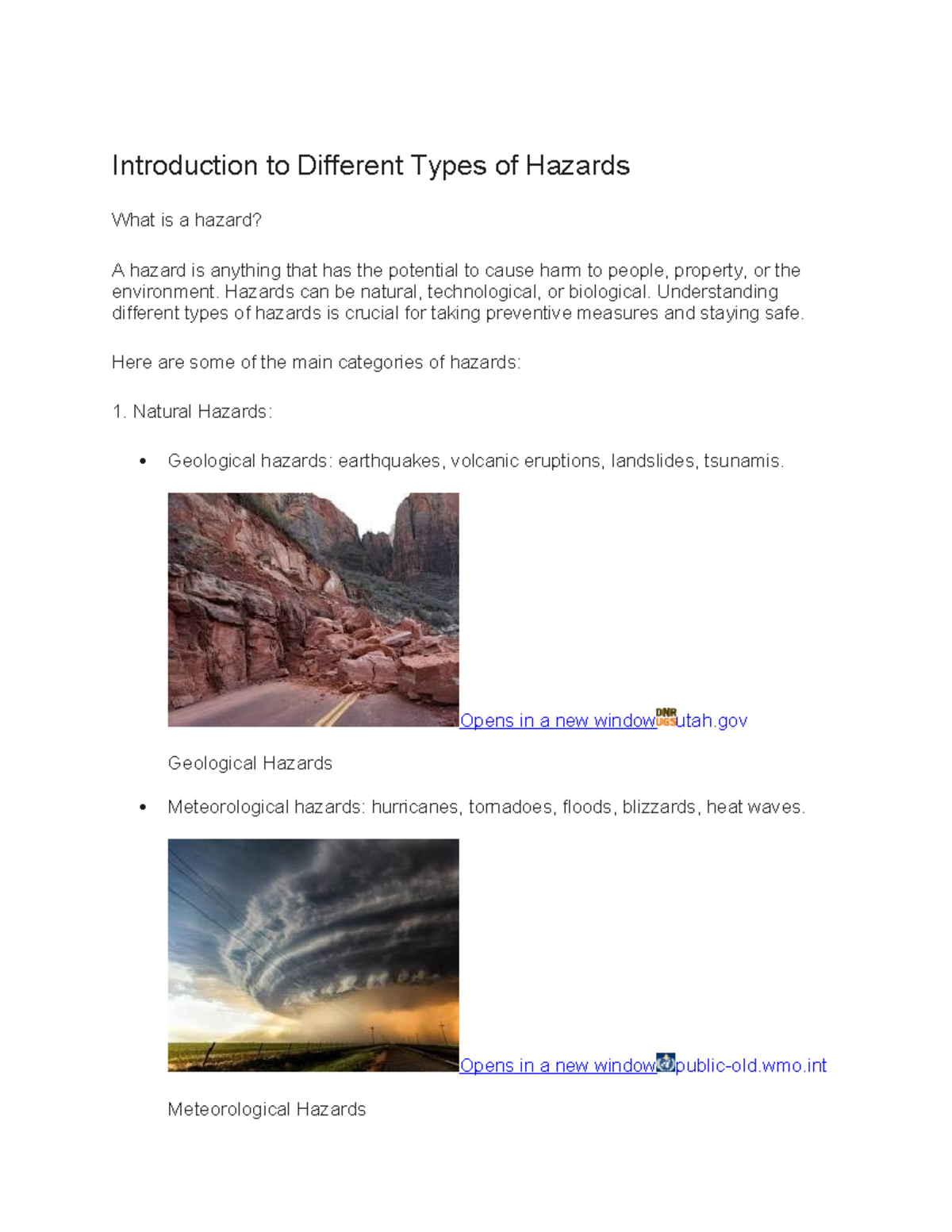 Introduction to Different Types of Hazards

What is a hazard?

A hazard is anything that has the potential to cause harm to people, property, or the environment. Hazards can be natural, technological, or biological. Understanding different types of hazards is crucial for taking preventive measures and staying safe.

Here are some of the main categories of hazards:

1. Natural Hazards:

• Geological hazards: earthquakes, volcanic eruptions, landslides, tsunamis.

Opens in a new window DNR UGS utah.gov

Geological Hazards

• Meteorological hazards: hurricanes, tornadoes, floods, blizzards, heat waves.

Opens in a new window public-old.wmo.int

Meteorological Hazards